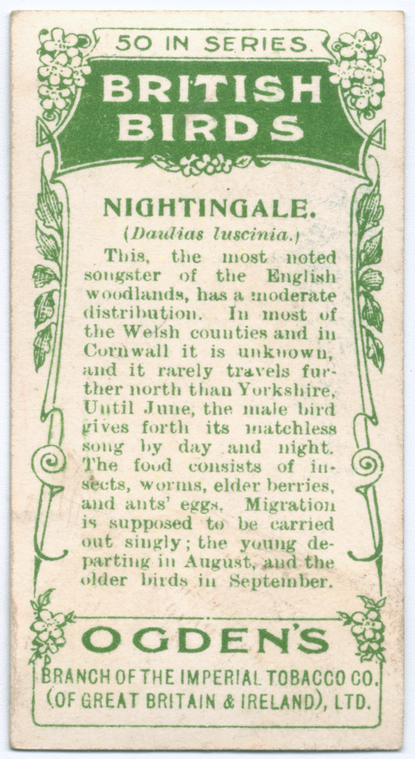 50 IN SERIES.

BRITISH BIRDS

NIGHTINGALE.

(Daulias luscinia.)

This, the most noted songster of the English woodlands, has a moderate distribution. In most of the Welsh counties and in Cornwall it is unknown, and it rarely travels further north than Yorkshire, Until June, the male bird gives forth its matchless song by day and night. The food consists of insects, worms, elder berries, and ants' eggs. Migration is supposed to be carried out singly; the young departing in August, and the older birds in September.

OGDEN'S

BRANCH OF THE IMPERIAL TOBACCO CO. (OF GREAT BRITAIN & IRELAND), LTD.